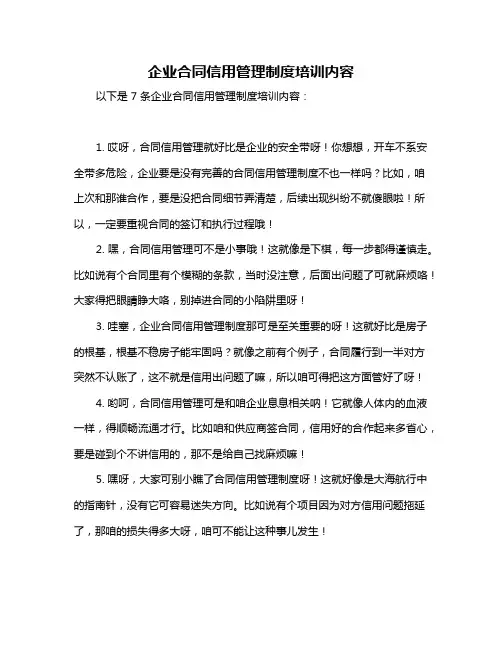 企业合同信用管理制度培训内容

以下是 7 条企业合同信用管理制度培训内容：

1. 哎呀，合同信用管理就好比是企业的安全带呀！你想想，开车不系安全带多危险，企业要是没有完善的合同信用管理制度不也一样吗？比如，咱上次和那谁合作，要是没把合同细节弄清楚，后续出现纠纷不就傻眼啦！所以，一定要重视合同的签订和执行过程哦！

2. 嘿，合同信用管理可不是小事哦！这就像是下棋，每一步都得谨慎走。比如说有个合同里有个模糊的条款，当时没注意，后面出问题了可就麻烦咯！大家得把眼睛睁大咯，别掉进合同的小陷阱里呀！

3. 哇塞，企业合同信用管理制度那可是至关重要的呀！这就好比是房子的根基，根基不稳房子能牢固吗？就像之前有个例子，合同履行到一半对方突然不认账了，这不就是信用出问题了嘛，所以咱可得把这方面管好了呀！

4. 哟呵，合同信用管理可是和咱企业息息相关呐！它就像人体内的血液一样，得顺畅流通才行。比如咱和供应商签合同，信用好的合作起来多省心，要是碰到个不讲信用的，那不是给自己找麻烦嘛！

5. 嘿呀，大家可别小瞧了合同信用管理制度呀！这就好像是大海航行中的指南针，没有它可容易迷失方向。比如说有个项目因为对方信用问题拖延了，那咱的损失得多大呀，咱可不能让这种事儿发生！